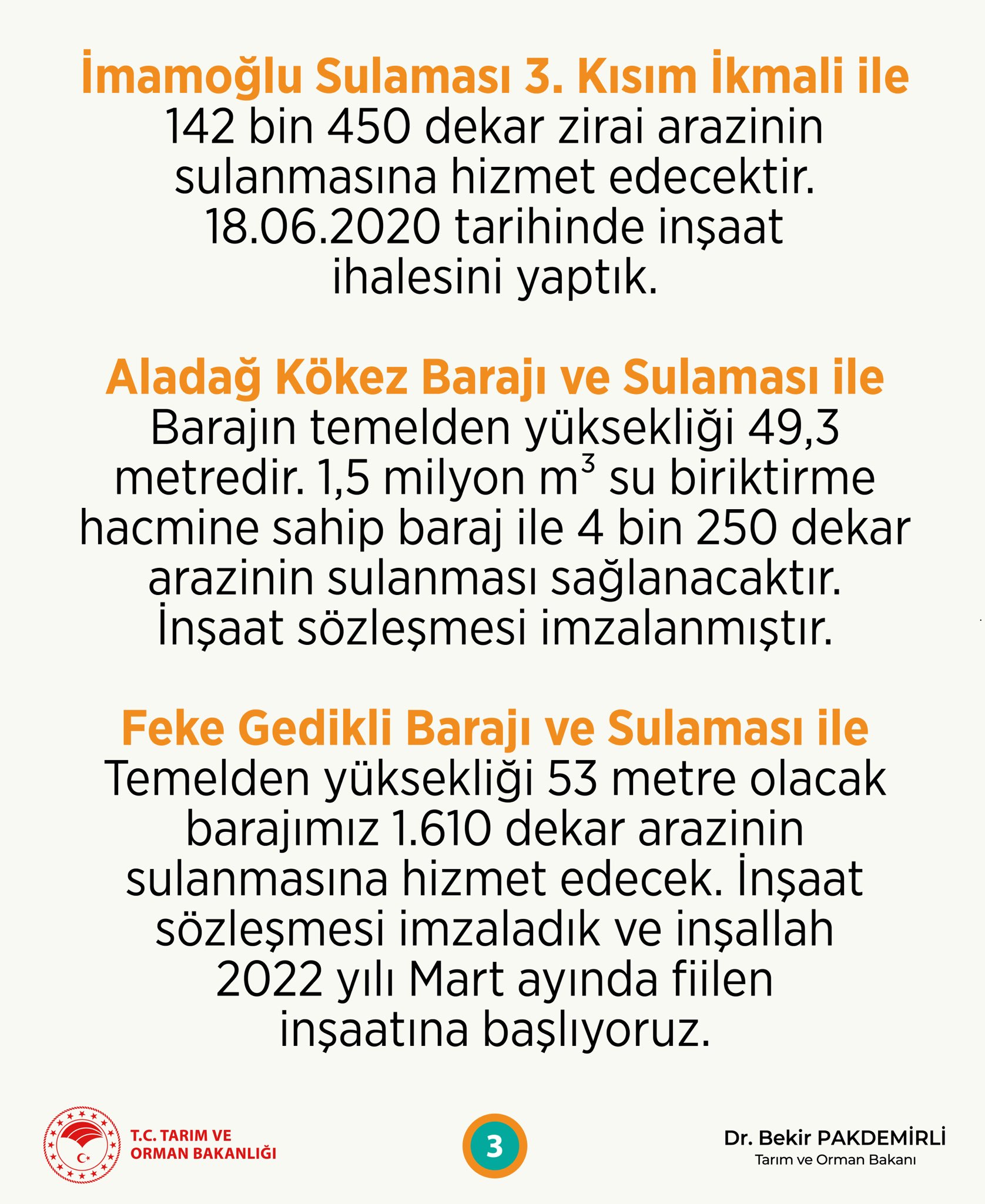 İmamoğlu Sulaması 3. Kısım İkmali ile
142 bin 450 dekar zirai arazinin sulanmasına hizmet edecektir. 18.06.2020 tarihinde inşaat ihalesini yaptık.

Aladağ Kökez Barajı ve Sulaması ile
Barajın temelden yüksekliği 49,3 metredir. 1,5 milyon $m^3$ su biriktirme hacmine sahip baraj ile 4 bin 250 dekar arazinin sulanması sağlanacaktır. İnşaat sözleşmesi imzalanmıştır.

Feke Gedikli Barajı ve Sulaması ile
Temelden yüksekliği 53 metre olacak barajımız 1.610 dekar arazinin sulanmasına hizmet edecek. İnşaat sözleşmesi imzaladık ve inşallah 2022 yılı Mart ayında fiilen inşaatına başlıyoruz.

T.C. TARIM VE ORMAN BAKANLIĞI

3

Dr. Bekir PAKDEMİRLİ
Tarım ve Orman Bakanı